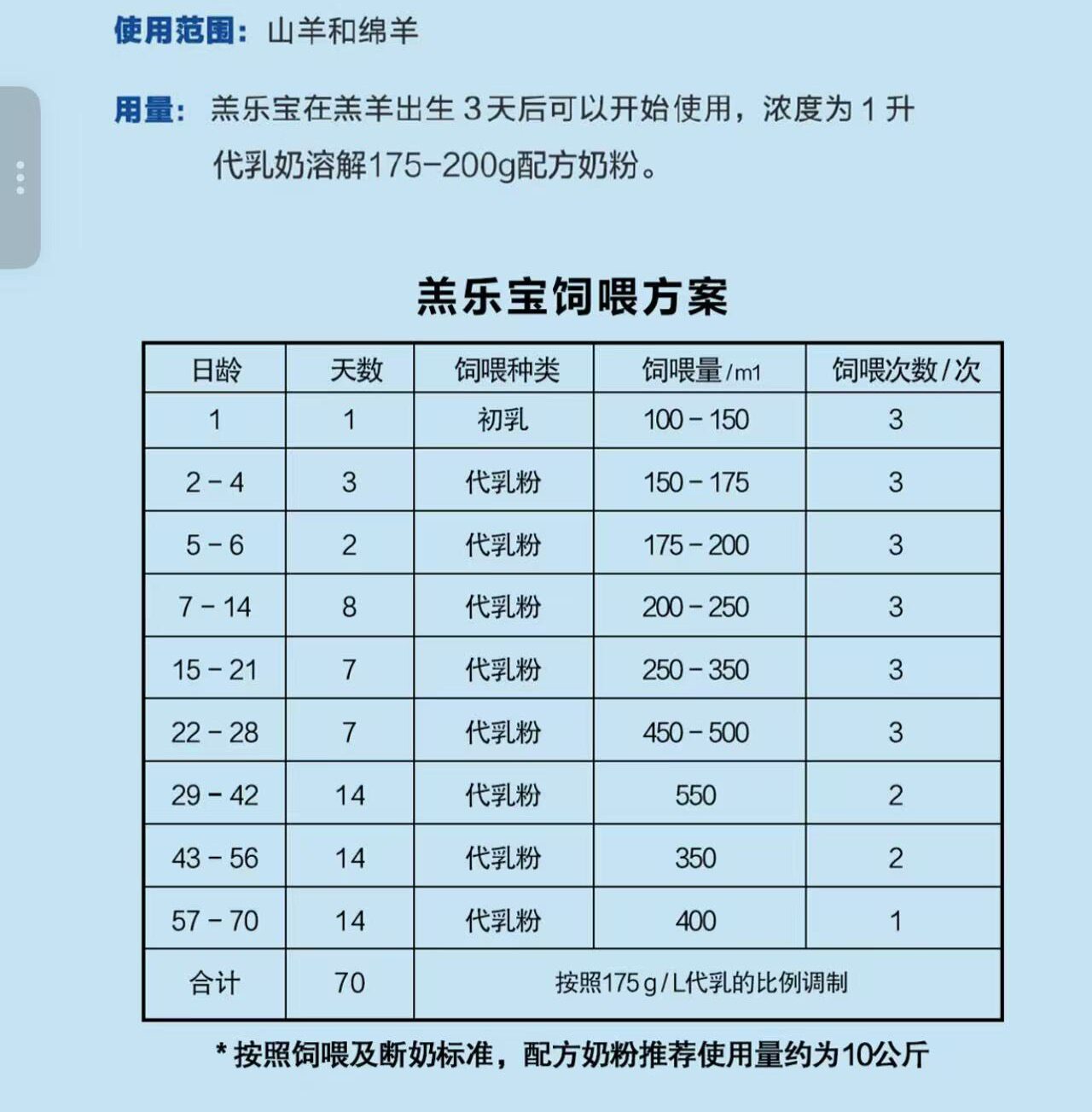 使用范围：山羊和绵羊

用量：羔乐宝在羔羊出生 3 天后可以开始使用，浓度为 1 升代乳奶溶解175-200g配方奶粉。

羔乐宝饲喂方案

| 日龄 | 天数 | 饲喂种类 | 饲喂量/ml | 饲喂次数/次 |
|---|---|---|---|---|
| 1 | 1 | 初乳 | 100 - 150 | 3 |
| 2 - 4 | 3 | 代乳粉 | 150 - 175 | 3 |
| 5 - 6 | 2 | 代乳粉 | 175 - 200 | 3 |
| 7 - 14 | 8 | 代乳粉 | 200 - 250 | 3 |
| 15 - 21 | 7 | 代乳粉 | 250 - 350 | 3 |
| 22 - 28 | 7 | 代乳粉 | 450 - 500 | 3 |
| 29 - 42 | 14 | 代乳粉 | 550 | 2 |
| 43 - 56 | 14 | 代乳粉 | 350 | 2 |
| 57 - 70 | 14 | 代乳粉 | 400 | 1 |
| 合计 | 70 | 按照175 g/L代乳的比例调制 | | |

* 按照饲喂及断奶标准，配方奶粉推荐使用量约为10公斤